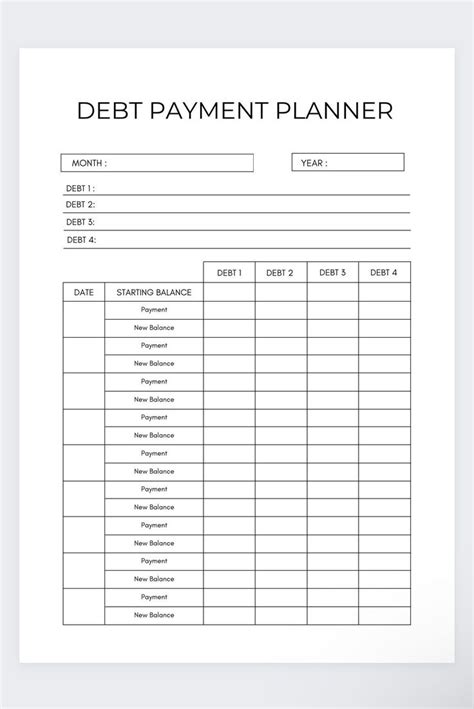 DEBT PAYMENT PLANNER

MONTH :

YEAR :

DEBT 1 :
DEBT 2:
DEBT 3:
DEBT 4:

| | | DEBT 1 | DEBT 2 | DEBT 3 | DEBT 4 |
|---|---|---|---|---|---|
| DATE | STARTING BALANCE | | | | |
| | Payment | | | | |
| | New Balance | | | | |
| | Payment | | | | |
| | New Balance | | | | |
| | Payment | | | | |
| | New Balance | | | | |
| | Payment | | | | |
| | New Balance | | | | |
| | Payment | | | | |
| | New Balance | | | | |
| | Payment | | | | |
| | New Balance | | | | |
| | Payment | | | | |
| | New Balance | | | | |
| | Payment | | | | |
| | New Balance | | | | |
| | Payment | | | | |
| | New Balance | | | | |